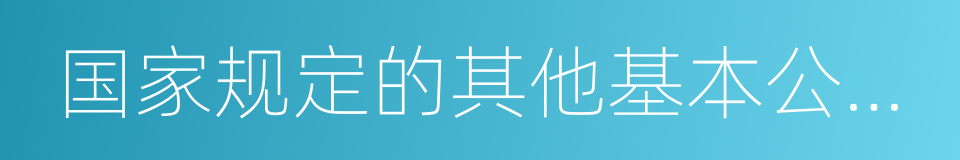 国家规定的其他基本公...